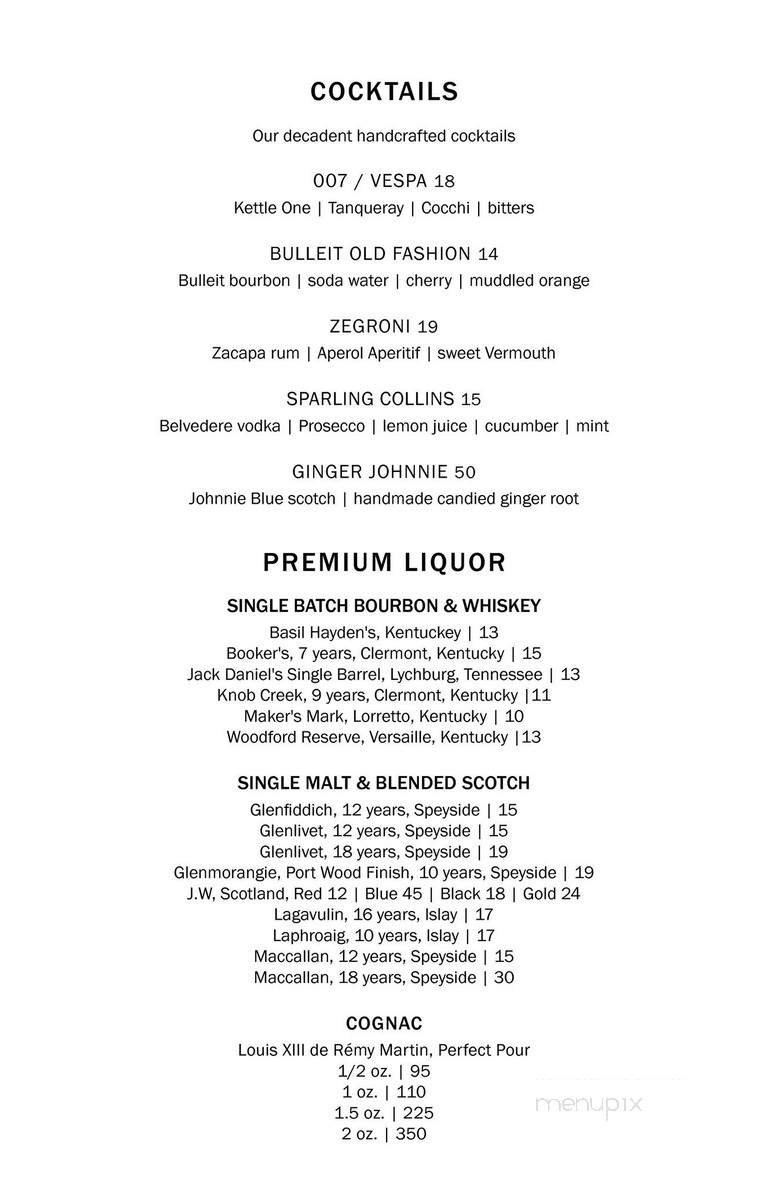 COCKTAILS

Our decadent handcrafted cocktails

007 / VESPA 18
Kettle One | Tanqueray | Cocchi | bitters

BULLEIT OLD FASHION 14
Bulleit bourbon | soda water | cherry | muddled orange

ZEGRONI 19
Zacapa rum | Aperol Aperitif | sweet Vermouth

SPARLING COLLINS 15
Belvedere vodka | Prosecco | lemon juice | cucumber | mint

GINGER JOHNNIE 50
Johnnie Blue scotch | handmade candied ginger root

PREMIUM LIQUOR

SINGLE BATCH BOURBON & WHISKEY
Basil Hayden's, Kentuckey | 13
Booker's, 7 years, Clermont, Kentucky | 15
Jack Daniel's Single Barrel, Lychburg, Tennessee | 13
Knob Creek, 9 years, Clermont, Kentucky |11
Maker's Mark, Lorretto, Kentucky | 10
Woodford Reserve, Versaille, Kentucky |13

SINGLE MALT & BLENDED SCOTCH
Glenfiddich, 12 years, Speyside | 15
Glenlivet, 12 years, Speyside | 15
Glenlivet, 18 years, Speyside | 19
Glenmorangie, Port Wood Finish, 10 years, Speyside | 19
J.W, Scotland, Red 12 | Blue 45 | Black 18 | Gold 24
Lagavulin, 16 years, Islay | 17
Laphroaig, 10 years, Islay | 17
Maccallan, 12 years, Speyside | 15
Maccallan, 18 years, Speyside | 30

COGNAC
Louis XIII de Rémy Martin, Perfect Pour
1/2 oz. | 95
1 oz. | 110
1.5 oz. | 225
2 oz. | 350

menupix